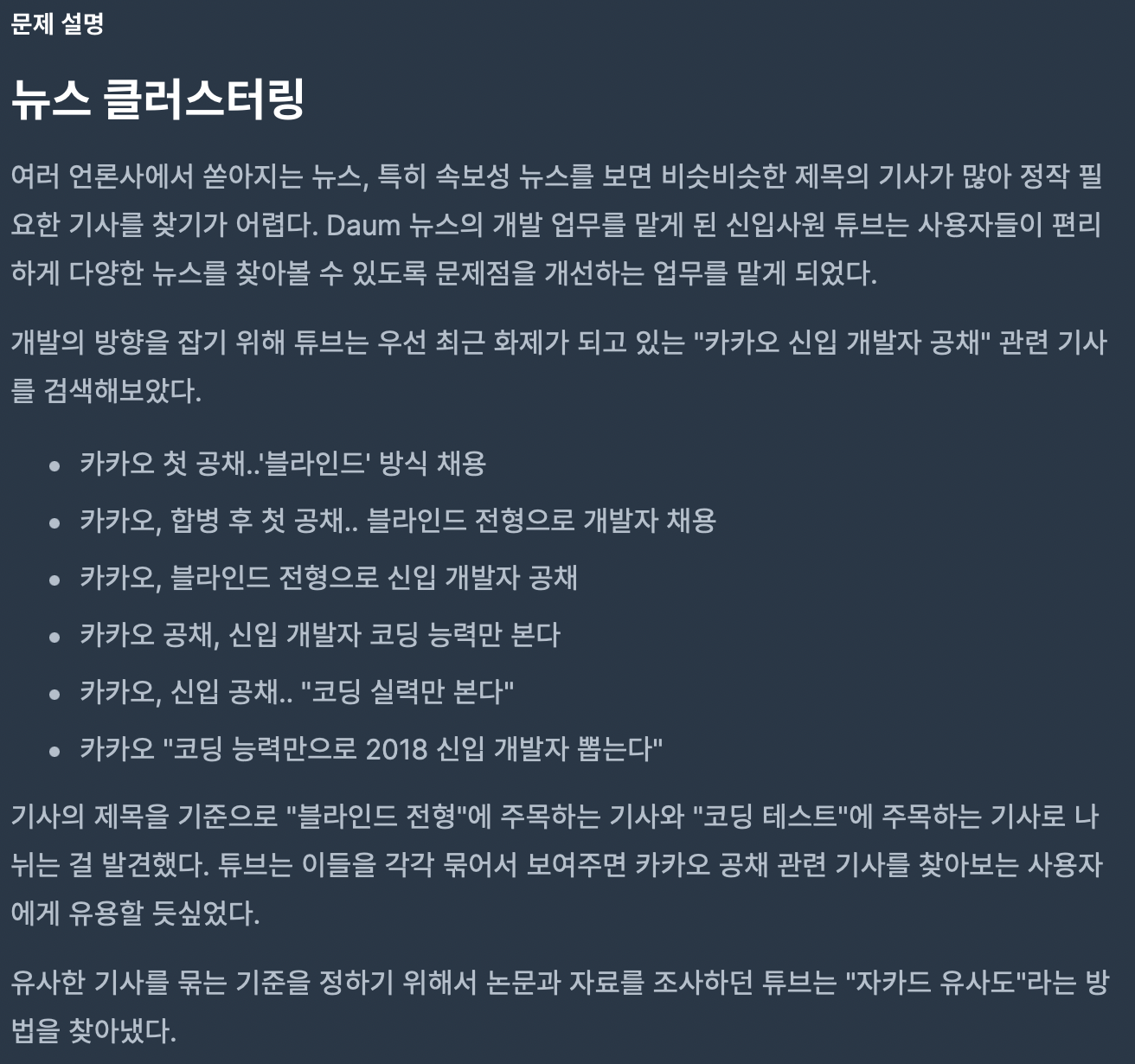 문제 설명

뉴스 클러스터링

여러 언론사에서 쏟아지는 뉴스, 특히 속보성 뉴스를 보면 비슷비슷한 제목의 기사가 많아 정작 필요한 기사를 찾기가 어렵다. Daum 뉴스의 개발 업무를 맡게 된 신입사원 튜브는 사용자들이 편리하게 다양한 뉴스를 찾아볼 수 있도록 문제점을 개선하는 업무를 맡게 되었다.

개발의 방향을 잡기 위해 튜브는 우선 최근 화제가 되고 있는 "카카오 신입 개발자 공채" 관련 기사를 검색해보았다.

- 카카오 첫 공채..'블라인드' 방식 채용
- 카카오, 합병 후 첫 공채.. 블라인드 전형으로 개발자 채용
- 카카오, 블라인드 전형으로 신입 개발자 공채
- 카카오 공채, 신입 개발자 코딩 능력만 본다
- 카카오, 신입 공채.. "코딩 실력만 본다"
- 카카오 "코딩 능력만으로 2018 신입 개발자 뽑는다"

기사의 제목을 기준으로 "블라인드 전형"에 주목하는 기사와 "코딩 테스트"에 주목하는 기사로 나뉘는 걸 발견했다. 튜브는 이들을 각각 묶어서 보여주면 카카오 공채 관련 기사를 찾아보는 사용자에게 유용할 듯싶었다.

유사한 기사를 묶는 기준을 정하기 위해서 논문과 자료를 조사하던 튜브는 "자카드 유사도"라는 방법을 찾아냈다.